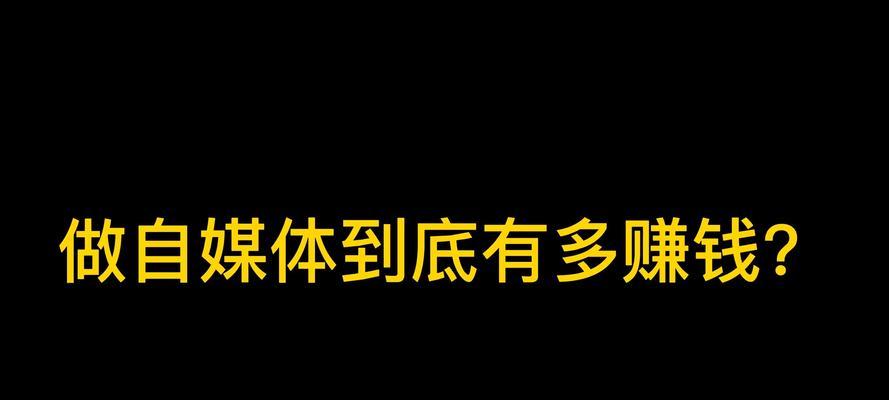 做自媒体到底有多赚钱？